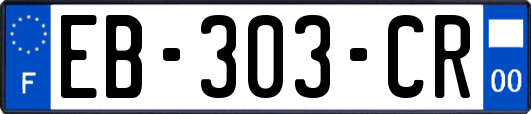 F
EB-303-CR
00